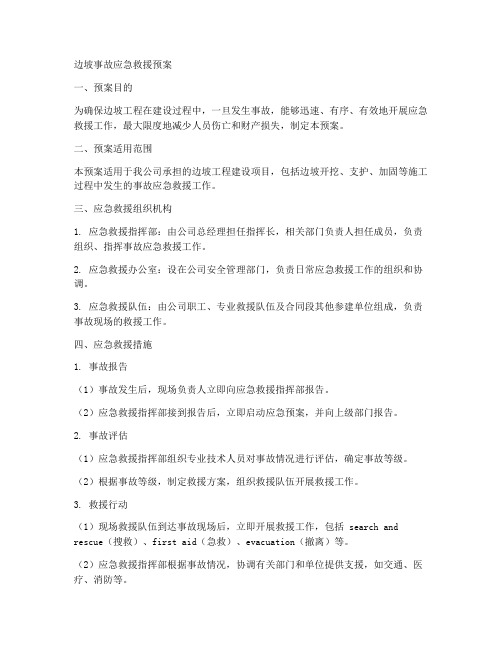 边坡事故应急救援预案

一、预案目的

为确保边坡工程在建设过程中，一旦发生事故，能够迅速、有序、有效地开展应急救援工作，最大限度地减少人员伤亡和财产损失，制定本预案。

二、预案适用范围

本预案适用于我公司承担的边坡工程建设项目，包括边坡开挖、支护、加固等施工过程中发生的事故应急救援工作。

三、应急救援组织机构

1. 应急救援指挥部：由公司总经理担任指挥长，相关部门负责人担任成员，负责组织、指挥事故应急救援工作。

2. 应急救援办公室：设在公司安全管理部门，负责日常应急救援工作的组织和协调。

3. 应急救援队伍：由公司职工、专业救援队伍及合同段其他参建单位组成，负责事故现场的救援工作。

四、应急救援措施

1. 事故报告

（1）事故发生后，现场负责人立即向应急救援指挥部报告。

（2）应急救援指挥部接到报告后，立即启动应急预案，并向上级部门报告。

2. 事故评估

（1）应急救援指挥部组织专业技术人员对事故情况进行评估，确定事故等级。

（2）根据事故等级，制定救援方案，组织救援队伍开展救援工作。

3. 救援行动

（1）现场救援队伍到达事故现场后，立即开展救援工作，包括 search and rescue（搜救）、first aid（急救）、evacuation（撤离）等。

（2）应急救援指挥部根据事故情况，协调有关部门和单位提供支援，如交通、医疗、消防等。